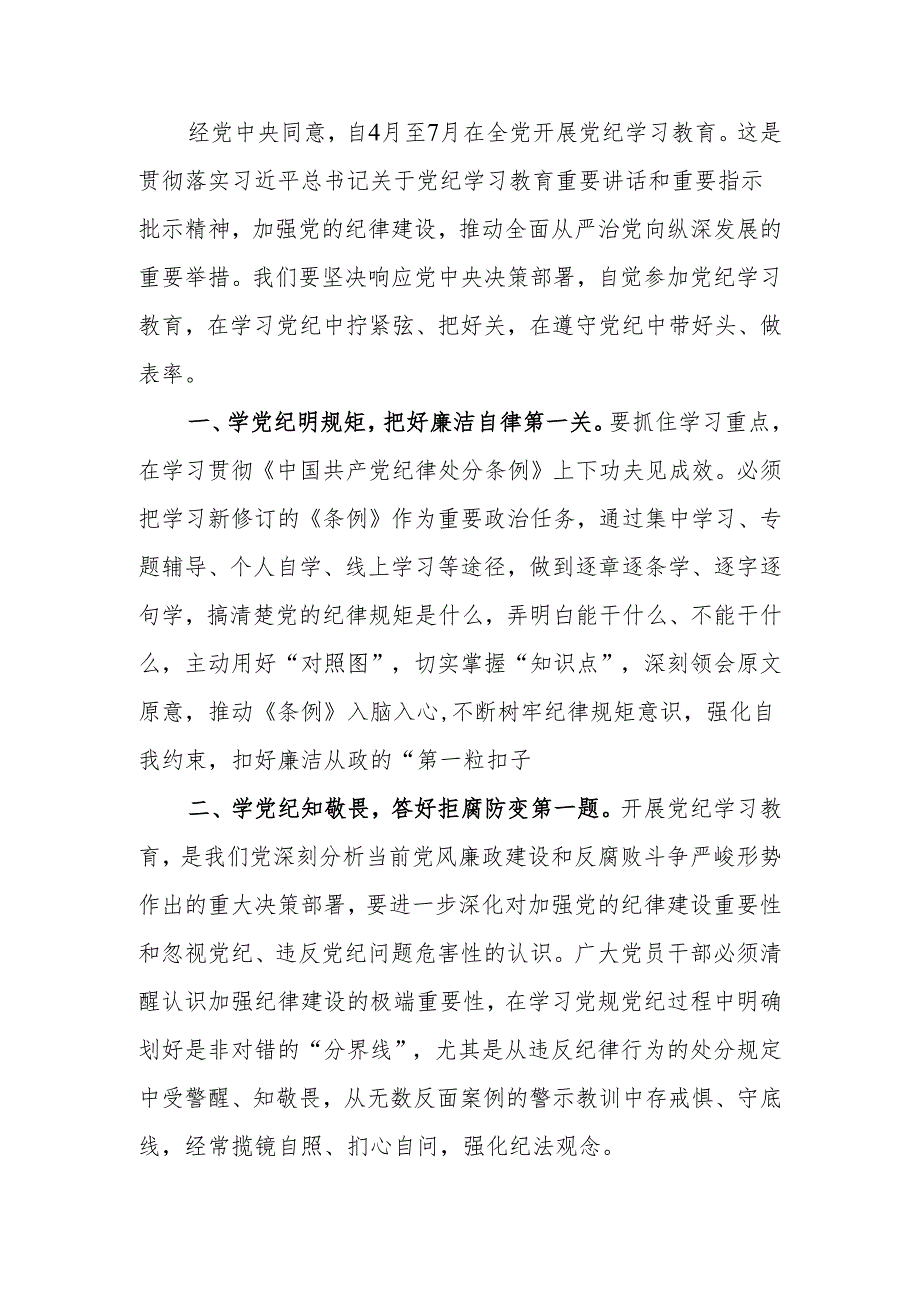 经党中央同意，自4月至7月在全党开展党纪学习教育。这是贯彻落实习近平总书记关于党纪学习教育重要讲话和重要指示批示精神，加强党的纪律建设，推动全面从严治党向纵深发展的重要举措。我们要坚决响应党中央决策部署，自觉参加党纪学习教育，在学习党纪中拧紧弦、把好关，在遵守党纪中带好头、做表率。

一、学党纪明规矩，把好廉洁自律第一关。要抓住学习重点，在学习贯彻《中国共产党纪律处分条例》上下功夫见成效。必须把学习新修订的《条例》作为重要政治任务，通过集中学习、专题辅导、个人自学、线上学习等途径，做到逐章逐条学、逐字逐句学，搞清楚党的纪律规矩是什么，弄明白能干什么、不能干什么，主动用好“对照图”，切实掌握“知识点”，深刻领会原文原意，推动《条例》入脑入心,不断树牢纪律规矩意识，强化自我约束，扣好廉洁从政的“第一粒扣子

二、学党纪知敬畏，答好拒腐防变第一题。开展党纪学习教育，是我们党深刻分析当前党风廉政建设和反腐败斗争严峻形势作出的重大决策部署，要进一步深化对加强党的纪律建设重要性和忽视党纪、违反党纪问题危害性的认识。广大党员干部必须清醒认识加强纪律建设的极端重要性，在学习党规党纪过程中明确划好是非对错的“分界线”，尤其是从违反纪律行为的处分规定中受警醒、知敬畏，从无数反面案例的警示教训中存戒惧、守底线，经常揽镜自照、扪心自问，强化纪法观念。